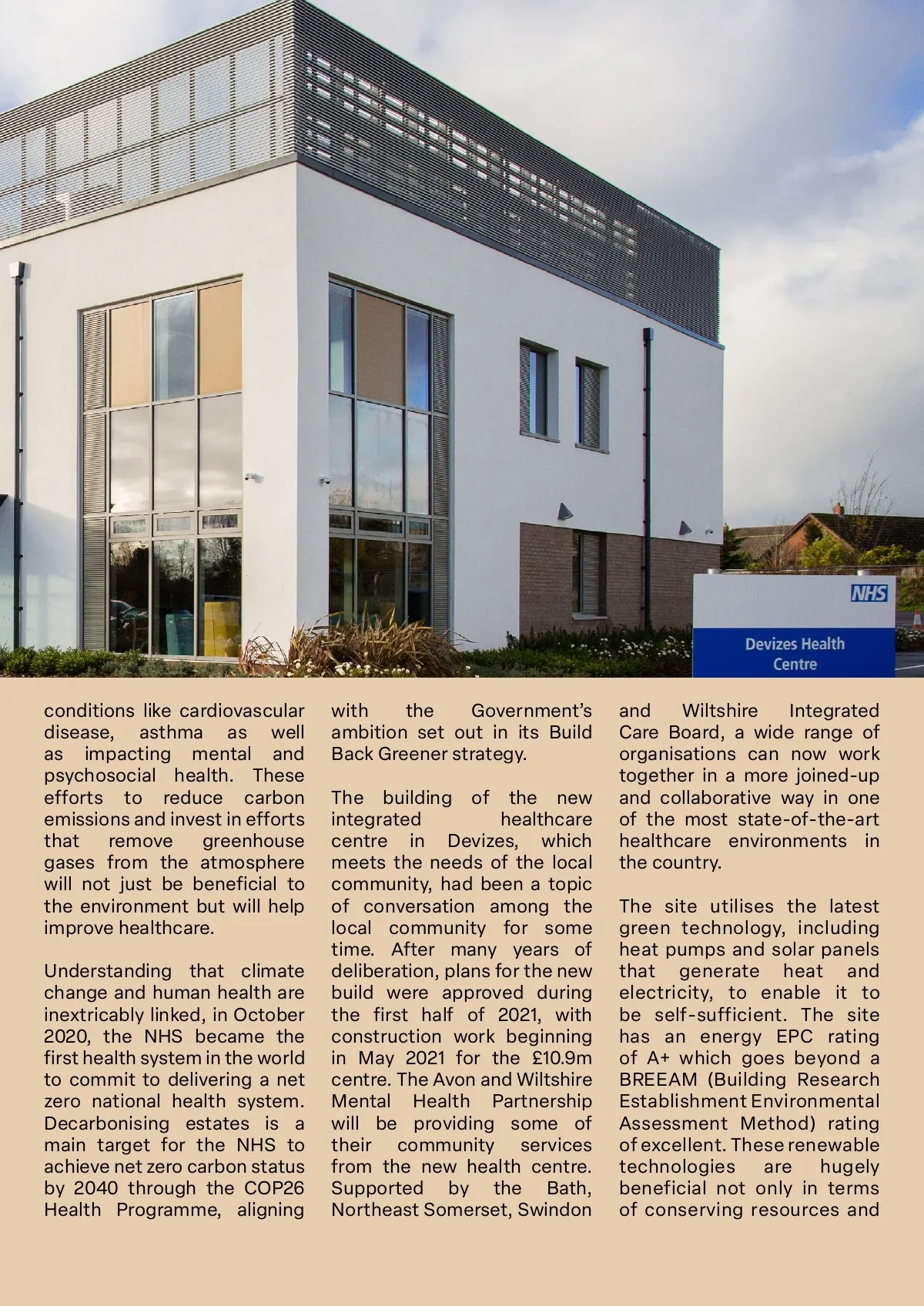 NHS

Devizes Health Centre

conditions like cardiovascular disease, asthma as well as impacting mental and psychosocial health. These efforts to reduce carbon emissions and invest in efforts that remove greenhouse gases from the atmosphere will not just be beneficial to the environment but will help improve healthcare.

Understanding that climate change and human health are inextricably linked, in October 2020, the NHS became the first health system in the world to commit to delivering a net zero national health system. Decarbonising estates is a main target for the NHS to achieve net zero carbon status by 2040 through the COP26 Health Programme, aligning with the Government's ambition set out in its Build Back Greener strategy.

The building of the new integrated healthcare centre in Devizes, which meets the needs of the local community, had been a topic of conversation among the local community for some time. After many years of deliberation, plans for the new build were approved during the first half of 2021, with construction work beginning in May 2021 for the £10.9m centre. The Avon and Wiltshire Mental Health Partnership will be providing some of their community services from the new health centre. Supported by the Bath, Northeast Somerset, Swindon and Wiltshire Integrated Care Board, a wide range of organisations can now work together in a more joined-up and collaborative way in one of the most state-of-the-art healthcare environments in the country.

The site utilises the latest green technology, including heat pumps and solar panels that generate heat and electricity, to enable it to be self-sufficient. The site has an energy EPC rating of A+ which goes beyond a BREEAM (Building Research Establishment Environmental Assessment Method) rating of excellent. These renewable technologies are hugely beneficial not only in terms of conserving resources and